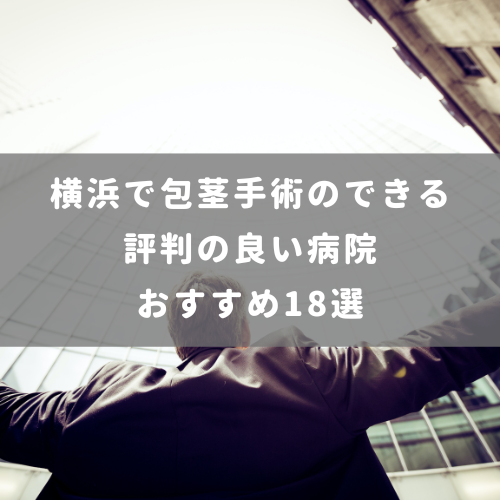 横浜で包茎手術のできる
評判の良い病院
おすすめ18選